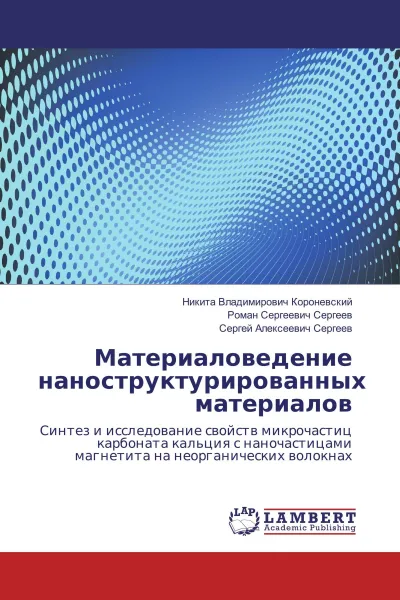 Никита Владимирович Короневский
Роман Сергеевич Сергеев
Сергей Алексеевич Сергеев

Материаловедение наноструктурированных материалов

Синтез и исследование свойств микрочастиц карбоната кальция с наночастицами магнетита на неорганических волокнах

LAP
LAMBERT
Academic Publishing